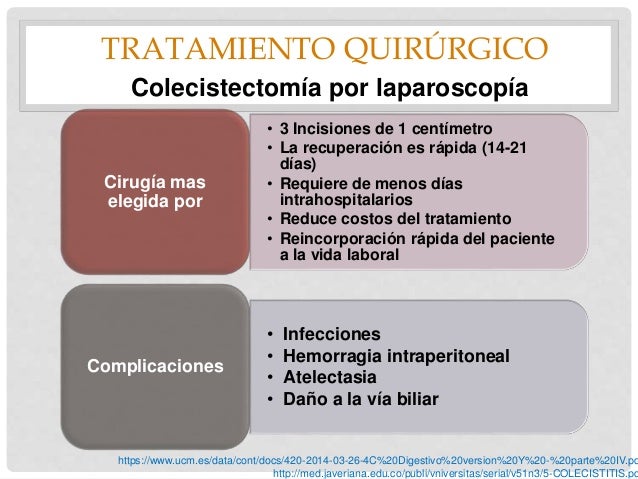 TRATAMIENTO QUIRÚRGICO
Colecistectomía por laparoscopía

Cirugía mas elegida por

• 3 Incisiones de 1 centímetro
• La recuperación es rápida (14-21 días)
• Requiere de menos días intrahospitalarios
• Reduce costos del tratamiento
• Reincorporación rápida del paciente a la vida laboral

Complicaciones

• Infecciones
• Hemorragia intraperitoneal
• Atelectasia
• Daño a la vía biliar

https://www.ucm.es/data/cont/docs/420-2014-03-26-4C%20Digestivo%20version%20Y%20-%20parte%20IV.pc
http://med.javeriana.edu.co/publi/vniversitas/serial/v51n3/5-COLECISTITIS.pc